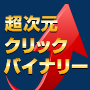 超次元
クリック
バイナリー